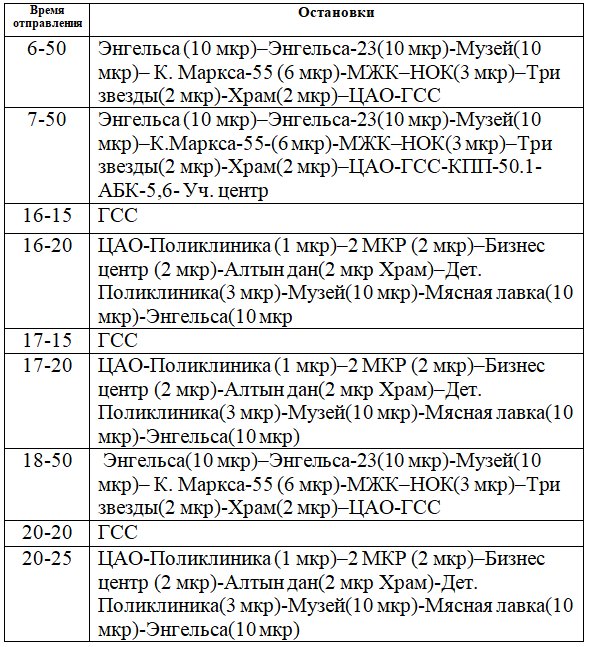 | Время отправления | Остановки |
|---|---|
| 6-50 | Энгельса (10 мкр)–Энгельса-23(10 мкр)-Музей(10 мкр)– К. Маркса-55 (6 мкр)-МЖК–НОК(3 мкр)–Три звезды(2 мкр)-Храм(2 мкр)–ЦАО-ГСС |
| 7-50 | Энгельса (10 мкр)–Энгельса-23(10 мкр)-Музей(10 мкр)–К.Маркса-55-(6 мкр)-МЖК–НОК(3 мкр)–Три звезды(2 мкр)-Храм(2 мкр)–ЦАО-ГСС-КПП-50.1-АБК-5,6- Уч. центр |
| 16-15 | ГСС |
| 16-20 | ЦАО-Поликлиника (1 мкр)–2 МКР (2 мкр)–Бизнес центр (2 мкр)-Алтын дан(2 мкр Храм)–Дет. Поликлиника(3 мкр)-Музей(10 мкр)-Мясная лавка(10 мкр)-Энгельса(10 мкр |
| 17-15 | ГСС |
| 17-20 | ЦАО-Поликлиника (1 мкр)–2 МКР (2 мкр)–Бизнес центр (2 мкр)-Алтын дан(2 мкр Храм)–Дет. Поликлиника(3 мкр)-Музей(10 мкр)-Мясная лавка(10 мкр)-Энгельса(10 мкр) |
| 18-50 | Энгельса(10 мкр)–Энгельса-23(10 мкр)-Музей(10 мкр)– К. Маркса-55 (6 мкр)-МЖК–НОК(3 мкр)–Три звезды(2 мкр)-Храм(2 мкр)–ЦАО-ГСС |
| 20-20 | ГСС |
| 20-25 | ЦАО-Поликлиника (1 мкр)–2 МКР (2 мкр)–Бизнес центр (2 мкр)-Алтын дан(2 мкр Храм)-Дет. Поликлиника(3 мкр)-Музей(10 мкр)-Мясная лавка(10 мкр)-Энгельса(10 мкр) |